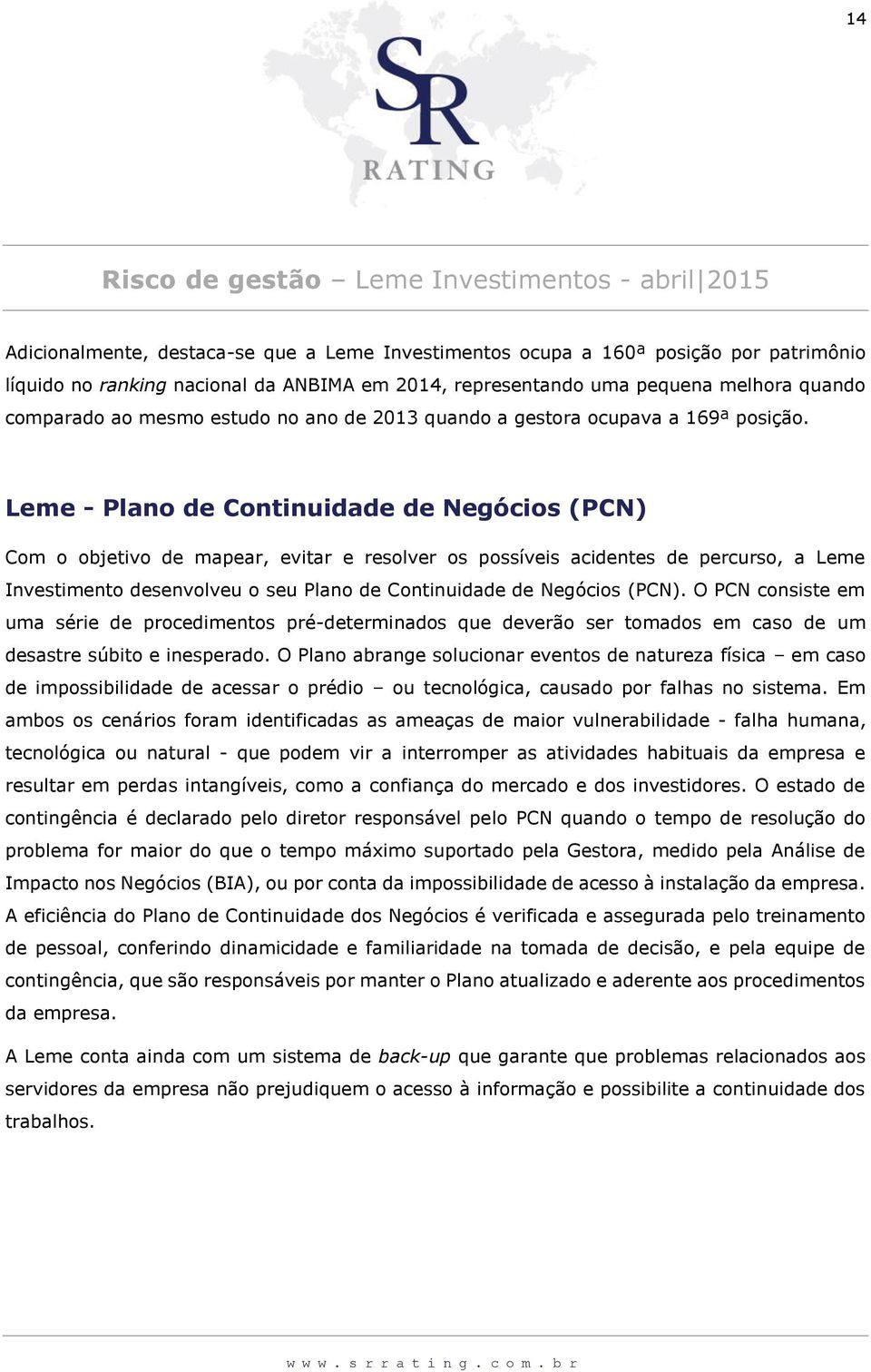 14

SR
RATING

Risco de gestão – Leme Investimentos - abril|2015

Adicionalmente, destaca-se que a Leme Investimentos ocupa a 160ª posição por patrimônio líquido no ranking nacional da ANBIMA em 2014, representando uma pequena melhora quando comparado ao mesmo estudo no ano de 2013 quando a gestora ocupava a 169ª posição.

Leme - Plano de Continuidade de Negócios (PCN)

Com o objetivo de mapear, evitar e resolver os possíveis acidentes de percurso, a Leme Investimento desenvolveu o seu Plano de Continuidade de Negócios (PCN). O PCN consiste em uma série de procedimentos pré-determinados que deverão ser tomados em caso de um desastre súbito e inesperado. O Plano abrange solucionar eventos de natureza física – em caso de impossibilidade de acessar o prédio – ou tecnológica, causado por falhas no sistema. Em ambos os cenários foram identificadas as ameaças de maior vulnerabilidade - falha humana, tecnológica ou natural - que podem vir a interromper as atividades habituais da empresa e resultar em perdas intangíveis, como a confiança do mercado e dos investidores. O estado de contingência é declarado pelo diretor responsável pelo PCN quando o tempo de resolução do problema for maior do que o tempo máximo suportado pela Gestora, medido pela Análise de Impacto nos Negócios (BIA), ou por conta da impossibilidade de acesso à instalação da empresa. A eficiência do Plano de Continuidade dos Negócios é verificada e assegurada pelo treinamento de pessoal, conferindo dinamicidade e familiaridade na tomada de decisão, e pela equipe de contingência, que são responsáveis por manter o Plano atualizado e aderente aos procedimentos da empresa.

A Leme conta ainda com um sistema de back-up que garante que problemas relacionados aos servidores da empresa não prejudiquem o acesso à informação e possibilite a continuidade dos trabalhos.

www.srrating.com.br